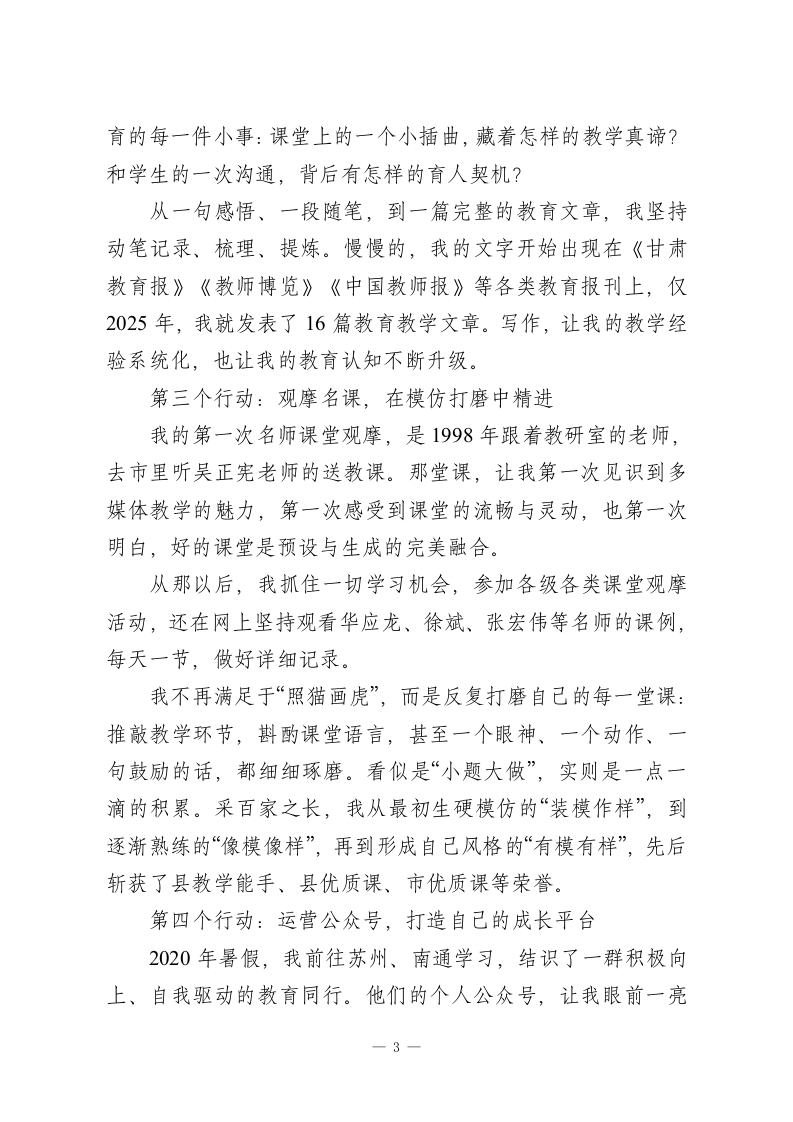 育的每一件小事：课堂上的一个小插曲，藏着怎样的教学真谛？和学生的一次沟通，背后有怎样的育人契机？

从一句感悟、一段随笔，到一篇完整的教育文章，我坚持动笔记录、梳理、提炼。慢慢的，我的文字开始出现在《甘肃教育报》《教师博览》《中国教师报》等各类教育报刊上，仅2025年，我就发表了16篇教育教学文章。写作，让我的教学经验系统化，也让我的教育认知不断升级。

第三个行动：观摩名课，在模仿打磨中精进

我的第一次名师课堂观摩，是1998年跟着教研室的老师，去市里听吴正宪老师的送教课。那堂课，让我第一次见识到多媒体教学的魅力，第一次感受到课堂的流畅与灵动，也第一次明白，好的课堂是预设与生成的完美融合。

从那以后，我抓住一切学习机会，参加各级各类课堂观摩活动，还在网上坚持观看华应龙、徐斌、张宏伟等名师的课例，每天一节，做好详细记录。

我不再满足于“照猫画虎”，而是反复打磨自己的每一堂课：推敲教学环节，斟酌课堂语言，甚至一个眼神、一个动作、一句鼓励的话，都细细琢磨。看似是“小题大做”，实则是一点一滴的积累。采百家之长，我从最初生硬模仿的“装模作样”，到逐渐熟练的“像模像样”，再到形成自己风格的“有模有样”，先后斩获了县教学能手、县优质课、市优质课等荣誉。

第四个行动：运营公众号，打造自己的成长平台

2020年暑假，我前往苏州、南通学习，结识了一群积极向上、自我驱动的教育同行。他们的个人公众号，让我眼前一亮

— 3 —